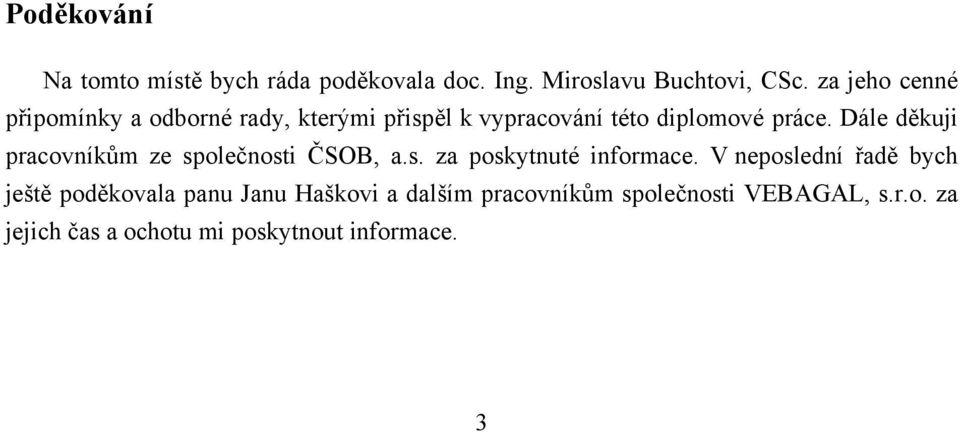 Poděkování

Na tomto místě bych ráda poděkovala doc. Ing. Miroslavu Buchtovi, CSc. za jeho cenné připomínky a odborné rady, kterými přispěl k vypracování této diplomové práce. Dále děkuji pracovníkům ze společnosti ČSOB, a.s. za poskytnuté informace. V neposlední řadě bych ještě poděkovala panu Janu Haškovi a dalším pracovníkům společnosti VEBAGAL, s.r.o. za jejich čas a ochotu mi poskytnout informace.

3